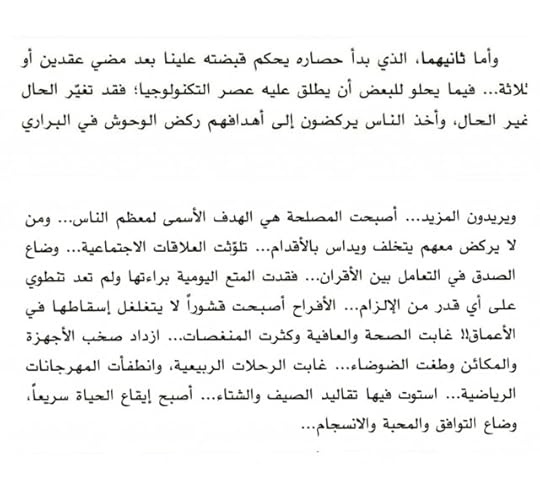 وأما ثانيهما، الذي بدأ حصاره يحكم قبضته علينا بعد مضي عقدين أو ثلاثة... فيما يحلو للبعض أن يطلق عليه عصر التكنولوجيا؛ فقد تغيّر الحال غير الحال، وأخذ الناس يركضون إلى أهدافهم ركض الوحوش في البراري

ويريدون المزيد... أصبحت المصلحة هي الهدف الأسمى لمعظم الناس... ومن لا يركض معهم يتخلف ويداس بالأقدام... تلوّثت العلاقات الاجتماعية... وضاع الصدق في التعامل بين الأقران... فقدت المتع اليومية براءتها ولم تعد تنطوي على أي قدر من الإلزام... الأفراح أصبحت قشوراً لا يتغلغل إسقاطها في الأعماق!! غابت الصحة والعافية وكثرت المنغصات... ازداد صخب الأجهزة والمكائن وطغت الضوضاء... غابت الرحلات الربيعية، وانطفأت المهرجانات الرياضية... استوت فيها تقاليد الصيف والشتاء... أصبح إيقاع الحياة سريعاً، وضاع التوافق والمحبة والانسجام...